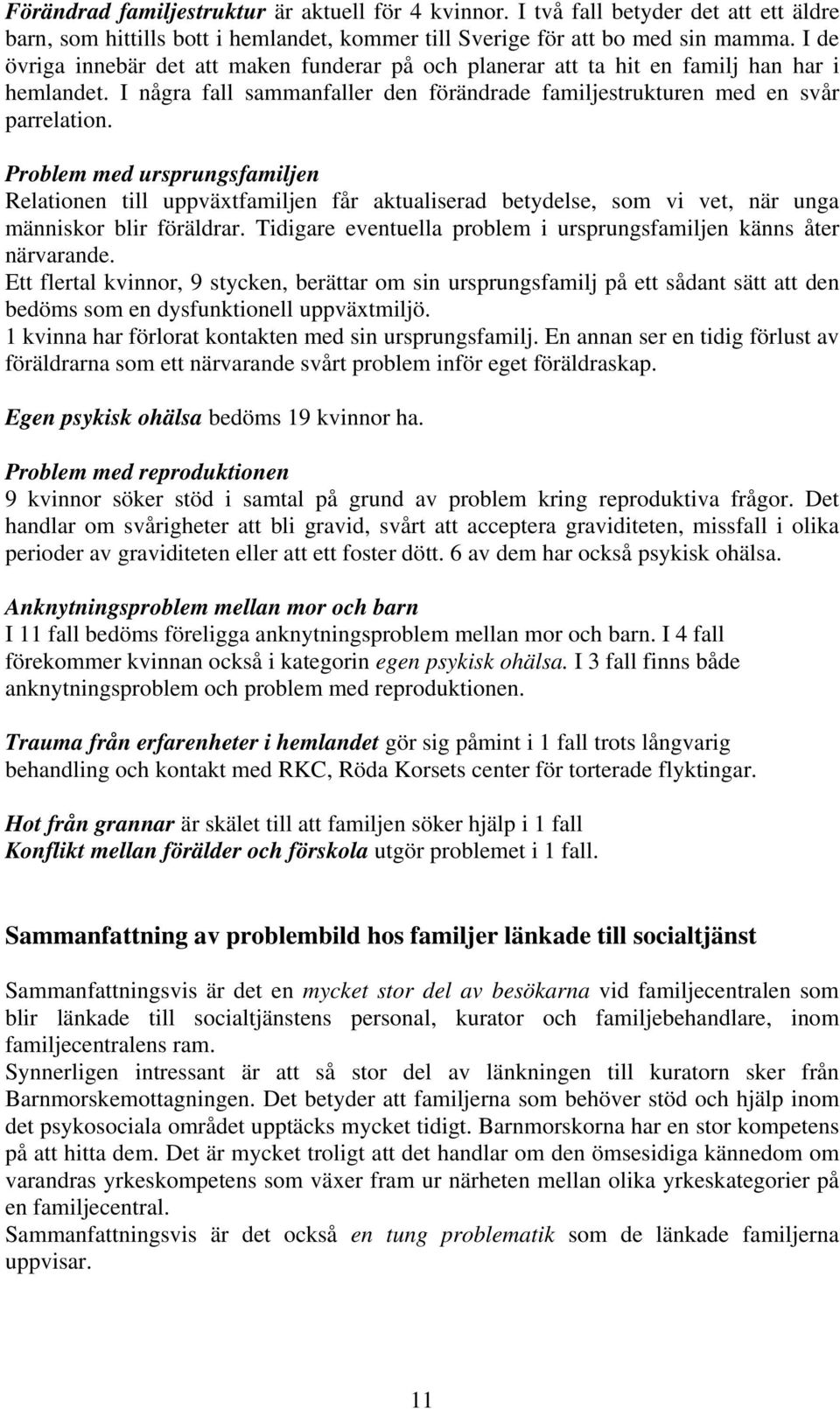 Förändrad familjestruktur är aktuell för 4 kvinnor. I två fall betyder det att ett äldre barn, som hittills bott i hemlandet, kommer till Sverige för att bo med sin mamma. I de övriga innebär det att maken funderar på och planerar att ta hit en familj han har i hemlandet. I några fall sammanfaller den förändrade familjestrukturen med en svår parrelation.

Problem med ursprungsfamiljen
Relationen till uppväxtfamiljen får aktualiserad betydelse, som vi vet, när unga människor blir föräldrar. Tidigare eventuella problem i ursprungsfamiljen känns åter närvarande.
Ett flertal kvinnor, 9 stycken, berättar om sin ursprungsfamilj på ett sådant sätt att den bedöms som en dysfunktionell uppväxtmiljö.
1 kvinna har förlorat kontakten med sin ursprungsfamilj. En annan ser en tidig förlust av föräldrarna som ett närvarande svårt problem inför eget föräldraskap.

Egen psykisk ohälsa bedöms 19 kvinnor ha.

Problem med reproduktionen
9 kvinnor söker stöd i samtal på grund av problem kring reproduktiva frågor. Det handlar om svårigheter att bli gravid, svårt att acceptera graviditeten, missfall i olika perioder av graviditeten eller att ett foster dött. 6 av dem har också psykisk ohälsa.

Anknytningsproblem mellan mor och barn
I 11 fall bedöms föreligga anknytningsproblem mellan mor och barn. I 4 fall förekommer kvinnan också i kategorin egen psykisk ohälsa. I 3 fall finns både anknytningsproblem och problem med reproduktionen.

Trauma från erfarenheter i hemlandet gör sig påmint i 1 fall trots långvarig behandling och kontakt med RKC, Röda Korsets center för torterade flyktingar.

Hot från grannar är skälet till att familjen söker hjälp i 1 fall
Konflikt mellan förälder och förskola utgör problemet i 1 fall.

Sammanfattning av problembild hos familjer länkade till socialtjänst

Sammanfattningsvis är det en mycket stor del av besökarna vid familjecentralen som blir länkade till socialtjänstens personal, kurator och familjebehandlare, inom familjecentralens ram.
Synnerligen intressant är att så stor del av länkningen till kuratorn sker från Barnmorskemottagningen. Det betyder att familjerna som behöver stöd och hjälp inom det psykosociala området upptäcks mycket tidigt. Barnmorskorna har en stor kompetens på att hitta dem. Det är mycket troligt att det handlar om den ömsesidiga kännedom om varandras yrkeskompetens som växer fram ur närheten mellan olika yrkeskategorier på en familjecentral.
Sammanfattningsvis är det också en tung problematik som de länkade familjerna uppvisar.

11